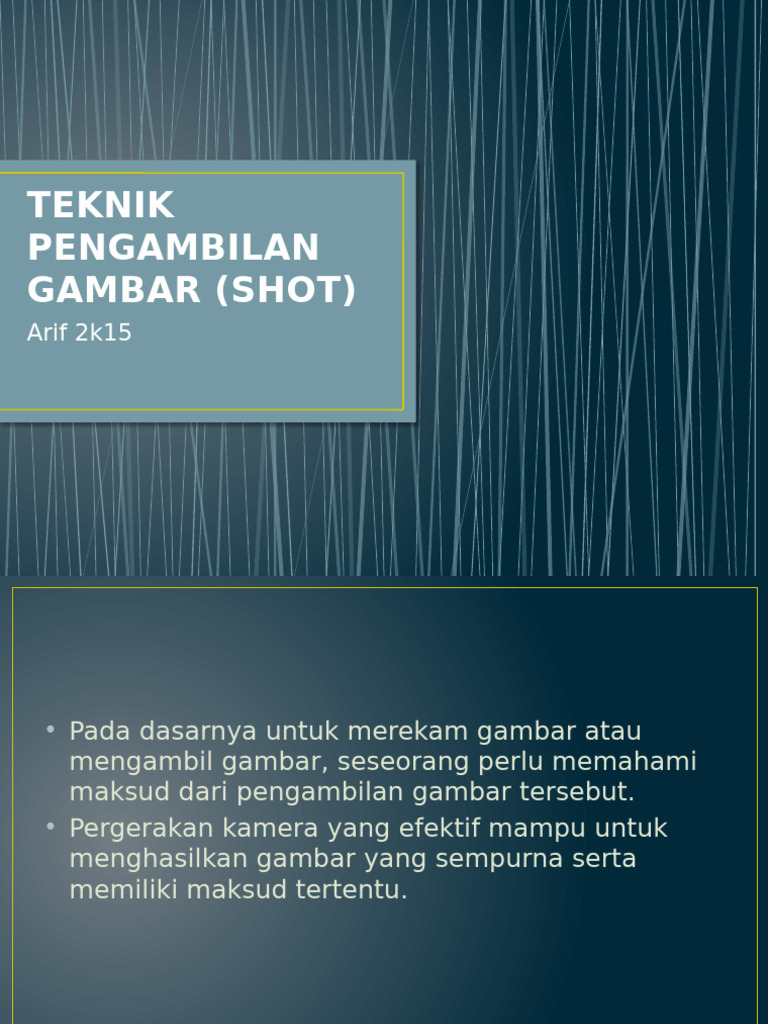 TEKNIK PENGAMBILAN GAMBAR (SHOT)

Arif 2k15

• Pada dasarnya untuk merekam gambar atau mengambil gambar, seseorang perlu memahami maksud dari pengambilan gambar tersebut.
• Pergerakan kamera yang efektif mampu untuk menghasilkan gambar yang sempurna serta memiliki maksud tertentu.